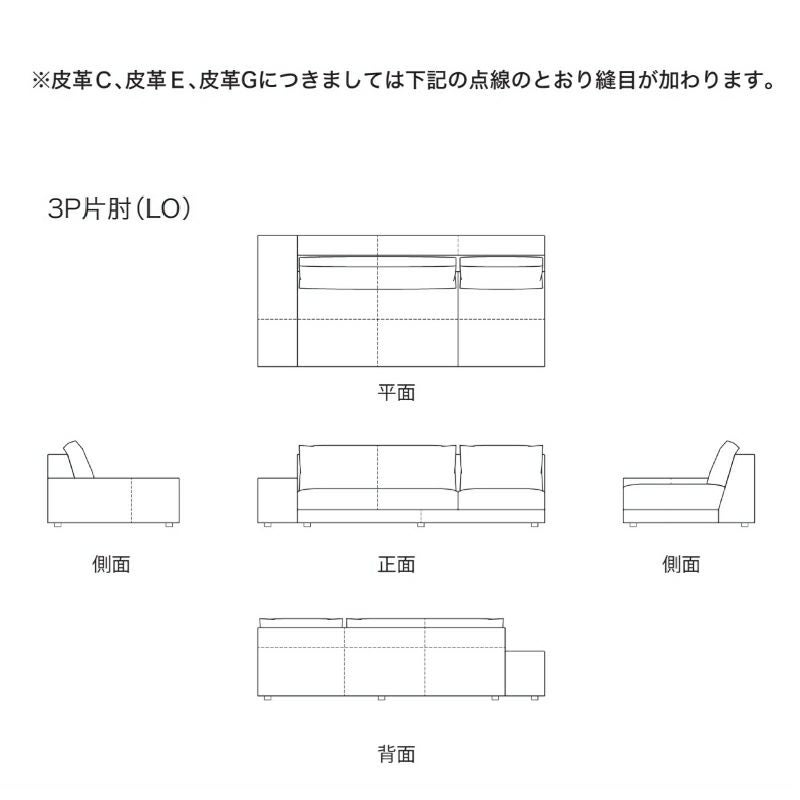 ※皮革C、皮革E、皮革Gにつきましては下記の点線のとおり縫目が加わります。

3P片肘(LO)

平面

側面

正面

側面

背面